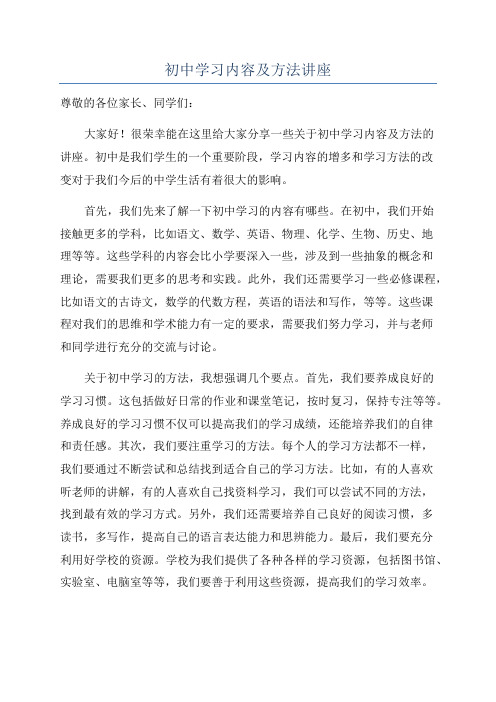 初中学习内容及方法讲座

尊敬的各位家长、同学们：

大家好！很荣幸能在这里给大家分享一些关于初中学习内容及方法的讲座。初中是我们学生的一个重要阶段，学习内容的增多和学习方法的改变对于我们今后的中学生活有着很大的影响。

首先，我们先来了解一下初中学习的内容有哪些。在初中，我们开始接触更多的学科，比如语文、数学、英语、物理、化学、生物、历史、地理等等。这些学科的内容会比小学要深入一些，涉及到一些抽象的概念和理论，需要我们更多的思考和实践。此外，我们还需要学习一些必修课程，比如语文的古诗文，数学的代数方程，英语的语法和写作，等等。这些课程对我们的思维和学术能力有一定的要求，需要我们努力学习，并与老师和同学进行充分的交流与讨论。

关于初中学习的方法，我想强调几个要点。首先，我们要养成良好的学习习惯。这包括做好日常的作业和课堂笔记，按时复习，保持专注等等。养成良好的学习习惯不仅可以提高我们的学习成绩，还能培养我们的自律和责任感。其次，我们要注重学习的方法。每个人的学习方法都不一样，我们要通过不断尝试和总结找到适合自己的学习方法。比如，有的人喜欢听老师的讲解，有的人喜欢自己找资料学习，我们可以尝试不同的方法，找到最有效的学习方式。另外，我们还需要培养自己良好的阅读习惯，多读书，多写作，提高自己的语言表达能力和思辨能力。最后，我们要充分利用好学校的资源。学校为我们提供了各种各样的学习资源，包括图书馆、实验室、电脑室等等，我们要善于利用这些资源，提高我们的学习效率。